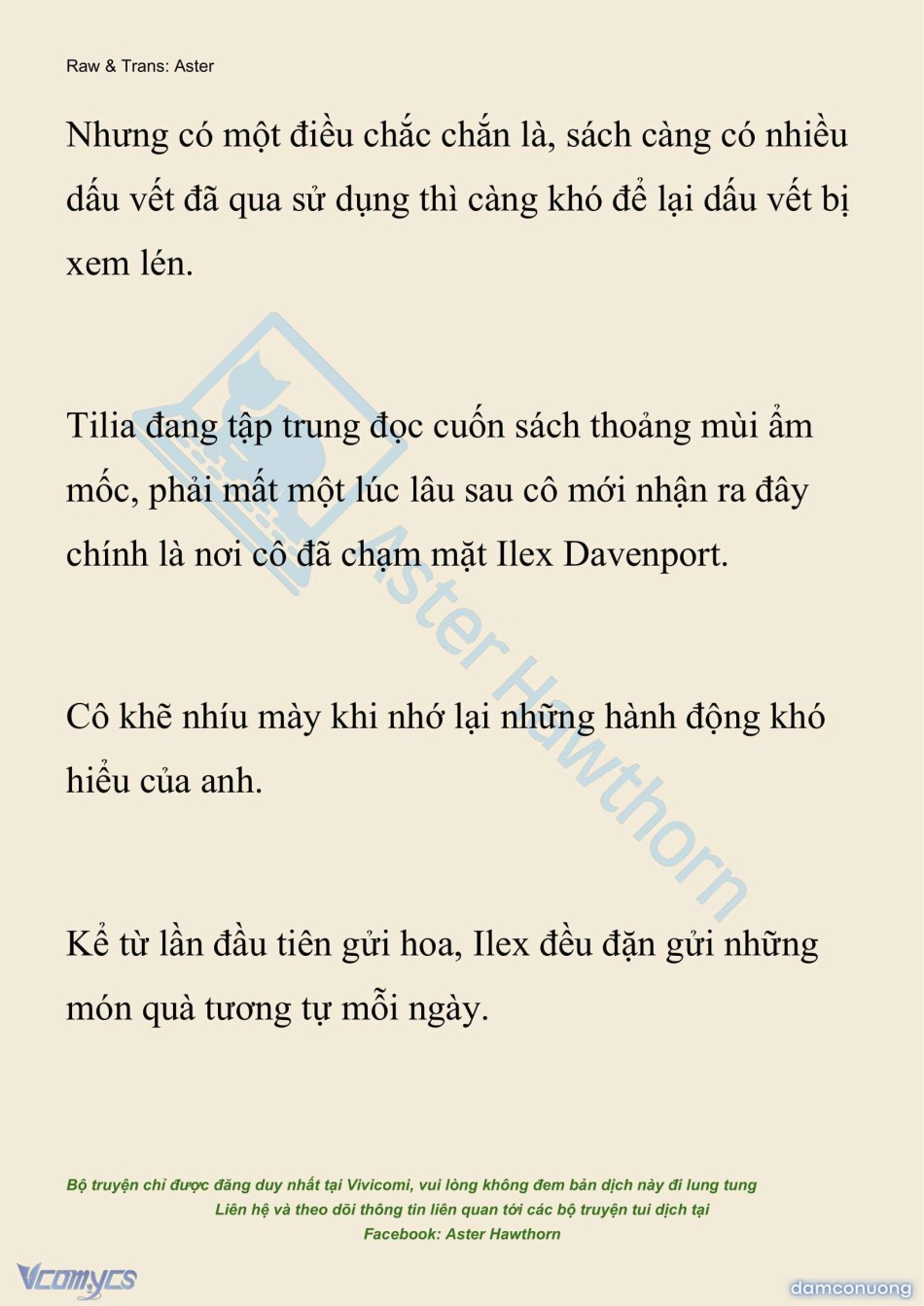 Raw & Trans: Aster

Nhưng có một điều chắc chắn là, sách càng có nhiều dấu vết đã qua sử dụng thì càng khó để lại dấu vết bị xem lén.

Tilia đang tập trung đọc cuốn sách thoảng mùi ẩm mốc, phải mất một lúc lâu sau cô mới nhận ra đây chính là nơi cô đã chạm mặt Ilex Davenport.

Cô khẽ nhíu mày khi nhớ lại những hành động khó hiểu của anh.

Kể từ lần đầu tiên gửi hoa, Ilex đều đặn gửi những món quà tương tự mỗi ngày.

Aster Hawthorn

Bộ truyện chỉ được đăng duy nhất tại Vivicomi, vui lòng không đem bản dịch này đi lung tung
Liên hệ và theo dõi thông tin liên quan tới các bộ truyện tui dịch tại
Facebook: Aster Hawthorn

Vcomycs

damconuong